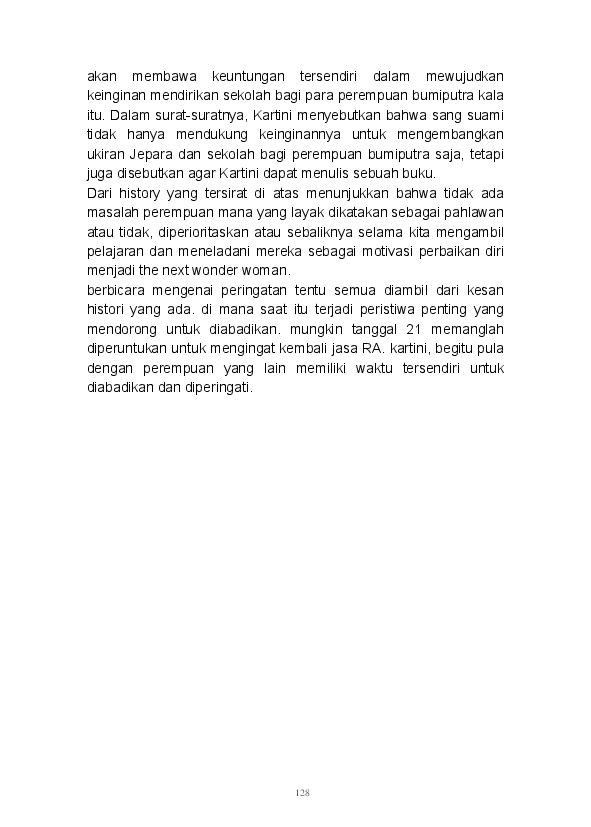 akan membawa keuntungan tersendiri dalam mewujudkan keinginan mendirikan sekolah bagi para perempuan bumiputra kala itu. Dalam surat-suratnya, Kartini menyebutkan bahwa sang suami tidak hanya mendukung keinginannya untuk mengembangkan ukiran Jepara dan sekolah bagi perempuan bumiputra saja, tetapi juga disebutkan agar Kartini dapat menulis sebuah buku.

Dari history yang tersirat di atas menunjukkan bahwa tidak ada masalah perempuan mana yang layak dikatakan sebagai pahlawan atau tidak, diperioritaskan atau sebaliknya selama kita mengambil pelajaran dan meneladani mereka sebagai motivasi perbaikan diri menjadi the next wonder woman.

berbicara mengenai peringatan tentu semua diambil dari kesan histori yang ada. di mana saat itu terjadi peristiwa penting yang mendorong untuk diabadikan. mungkin tanggal 21 memanglah diperuntukan untuk mengingat kembali jasa RA. kartini, begitu pula dengan perempuan yang lain memiliki waktu tersendiri untuk diabadikan dan diperingati.

128